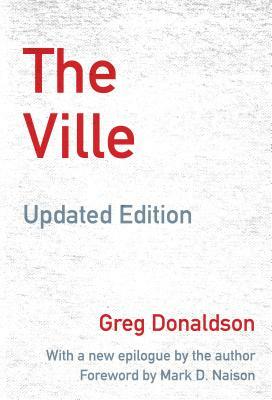 The Ville

Updated Edition

Greg Donaldson

With a new epilogue by the author
Foreword by Mark D. Naison